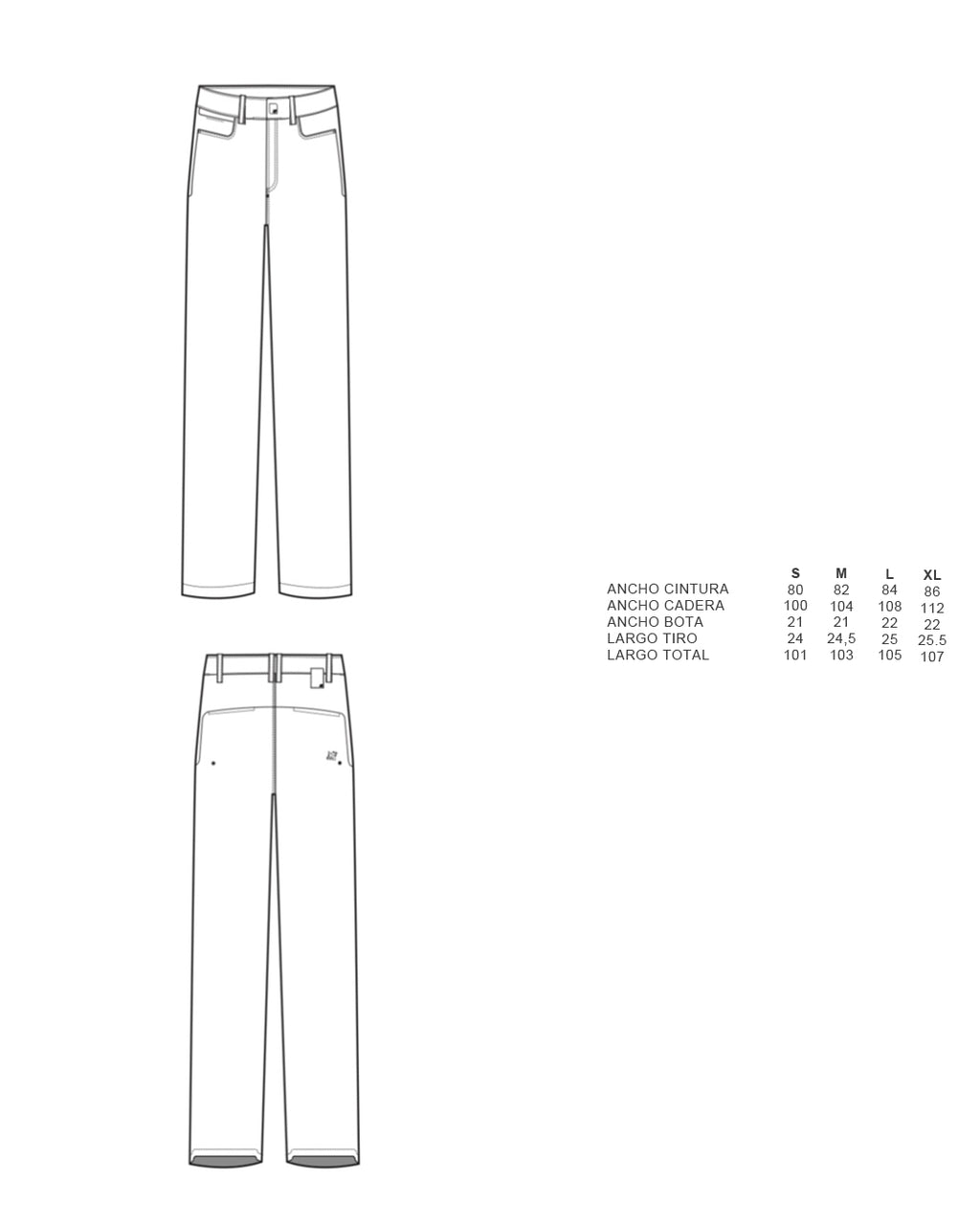 | | S | M | L | XL |
|---|---|---|---|---|
| ANCHO CINTURA | 80 | 82 | 84 | 86 |
| ANCHO CADERA | 100 | 104 | 108 | 112 |
| ANCHO BOTA | 21 | 21 | 22 | 22 |
| LARGO TIRO | 24 | 24,5 | 25 | 25.5 |
| LARGO TOTAL | 101 | 103 | 105 | 107 |